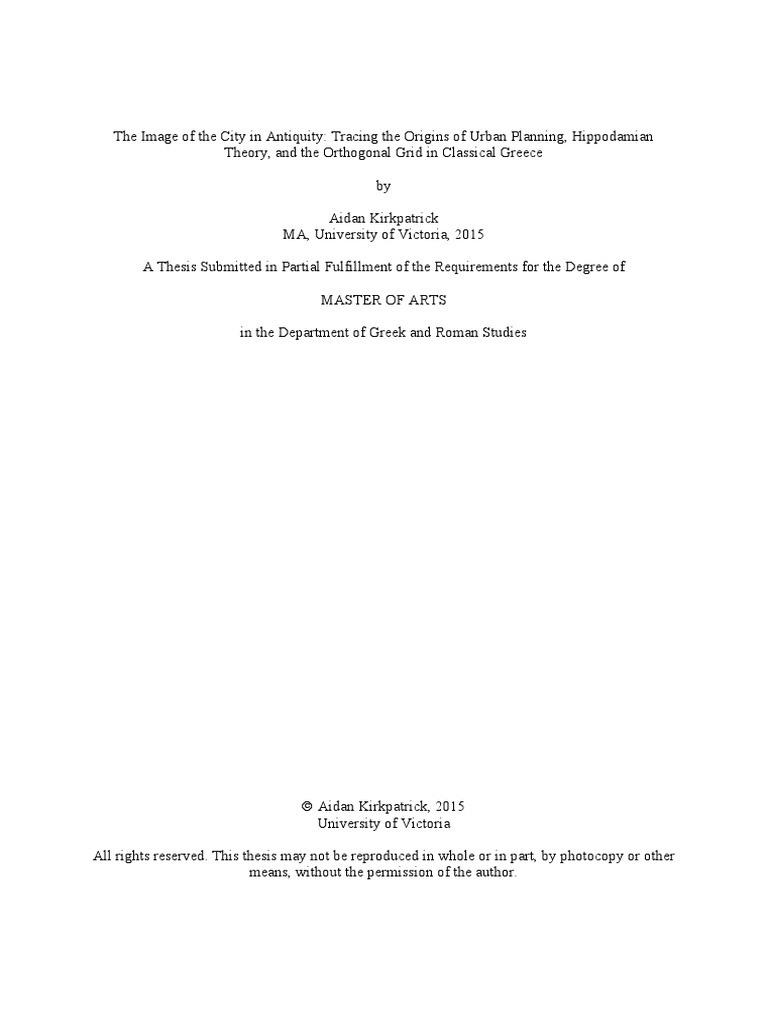 The Image of the City in Antiquity: Tracing the Origins of Urban Planning, Hippodamian Theory, and the Orthogonal Grid in Classical Greece

by

Aidan Kirkpatrick
MA, University of Victoria, 2015

A Thesis Submitted in Partial Fulfillment of the Requirements for the Degree of

MASTER OF ARTS

in the Department of Greek and Roman Studies

© Aidan Kirkpatrick, 2015
University of Victoria

All rights reserved. This thesis may not be reproduced in whole or in part, by photocopy or other means, without the permission of the author.